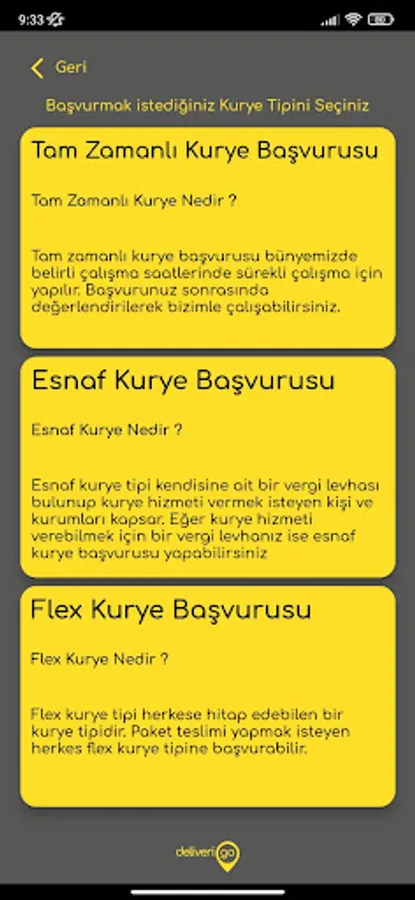 9:33

Geri

Başvurmak istediğiniz Kurye Tipini Seçiniz

Tam Zamanlı Kurye Başvurusu

Tam Zamanlı Kurye Nedir ?

Tam zamanlı kurye başvurusu bünyemizde belirli çalışma saatlerinde sürekli çalışma için yapılır. Başvurunuz sonrasında değerlendirilerek bizimle çalışabilirsiniz.

Esnaf Kurye Başvurusu

Esnaf Kurye Nedir ?

Esnaf kurye tipi kendisine ait bir vergi levhası bulunup kurye hizmeti vermek isteyen kişi ve kurumları kapsar. Eğer kurye hizmeti verebilmek için bir vergi levhanız ise esnaf kurye başvurusu yapabilirsiniz

Flex Kurye Başvurusu

Flex Kurye Nedir ?

Flex kurye tipi herkese hitap edebilen bir kurye tipidir. Paket teslimi yapmak isteyen herkes flex kurye tipine başvurabilir.

deliveri go